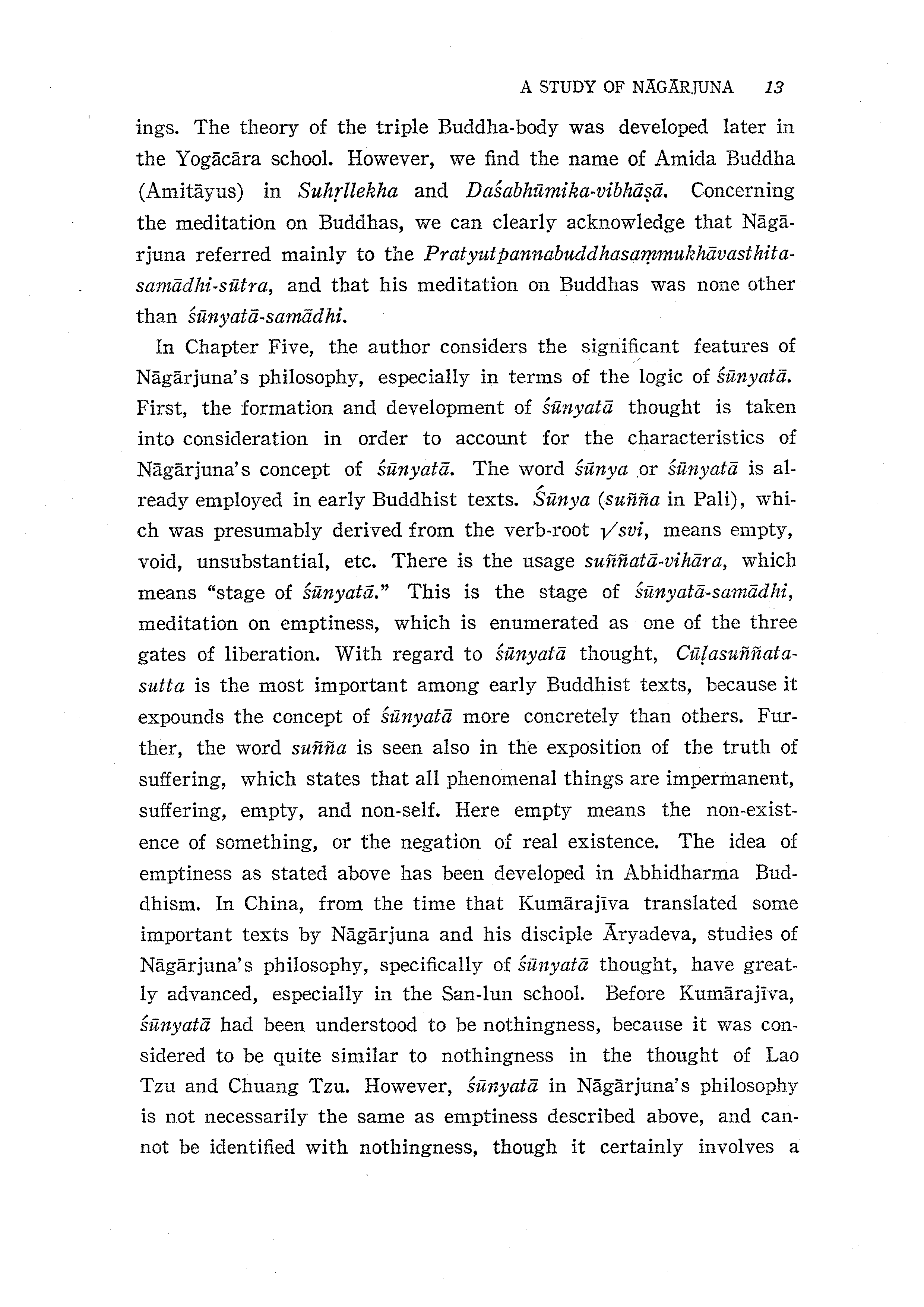 A STUDY OF NĀGĀRJUNA 13

ings. The theory of the triple Buddha-body was developed later in the Yogācāra school. However, we find the name of Amida Buddha (Amitāyus) in Suhṛllekha and Daśabhūmika-vibhāṣā. Concerning the meditation on Buddhas, we can clearly acknowledge that Nāgārjuna referred mainly to the Pratyutpannabuddhasaṃmukhāvasthita-samādhi-sūtra, and that his meditation on Buddhas was none other than śūnyatā-samādhi.

In Chapter Five, the author considers the significant features of Nāgārjuna's philosophy, especially in terms of the logic of śūnyatā. First, the formation and development of śūnyatā thought is taken into consideration in order to account for the characteristics of Nāgārjuna's concept of śūnyatā. The word śūnya or śūnyatā is already employed in early Buddhist texts. Śūnya (suñña in Pali), which was presumably derived from the verb-root $\sqrt{svi}$, means empty, void, unsubstantial, etc. There is the usage suññatā-vihāra, which means "stage of śūnyatā." This is the stage of śūnyatā-samādhi, meditation on emptiness, which is enumerated as one of the three gates of liberation. With regard to śūnyatā thought, Cūḷasuññata-sutta is the most important among early Buddhist texts, because it expounds the concept of śūnyatā more concretely than others. Further, the word suñña is seen also in the exposition of the truth of suffering, which states that all phenomenal things are impermanent, suffering, empty, and non-self. Here empty means the non-existence of something, or the negation of real existence. The idea of emptiness as stated above has been developed in Abhidharma Buddhism. In China, from the time that Kumārajīva translated some important texts by Nāgārjuna and his disciple Āryadeva, studies of Nāgārjuna's philosophy, specifically of śūnyatā thought, have greatly advanced, especially in the San-lun school. Before Kumārajīva, śūnyatā had been understood to be nothingness, because it was considered to be quite similar to nothingness in the thought of Lao Tzu and Chuang Tzu. However, śūnyatā in Nāgārjuna's philosophy is not necessarily the same as emptiness described above, and cannot be identified with nothingness, though it certainly involves a